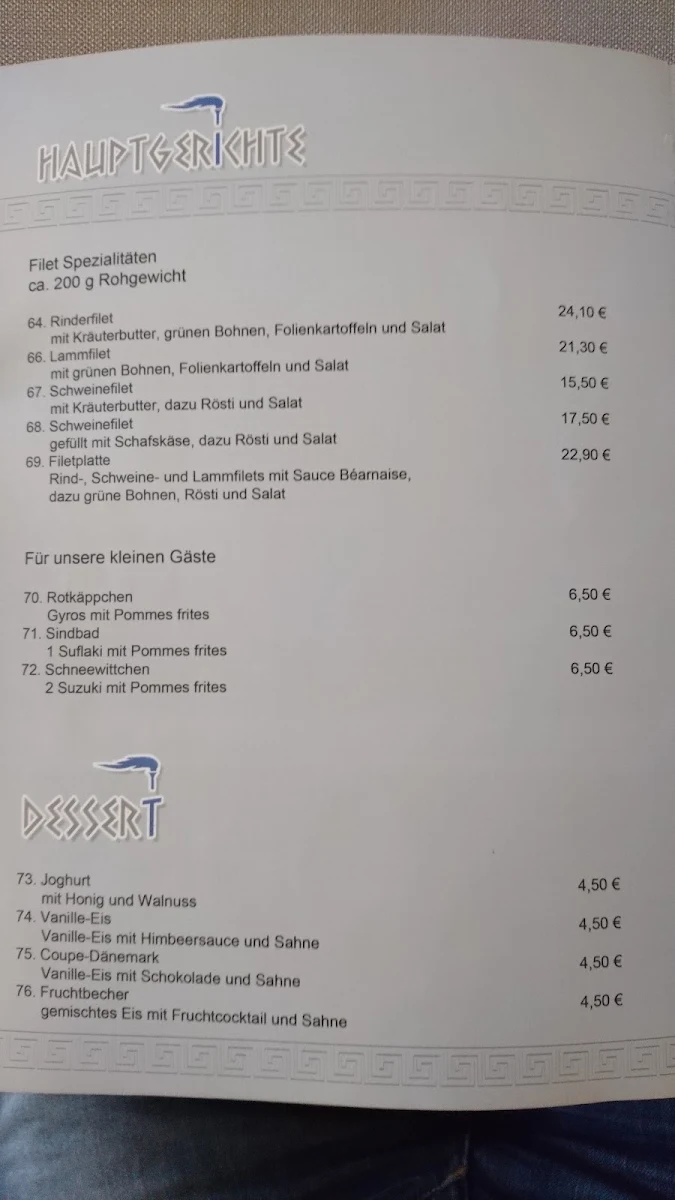 HAUPTGERICHTE

Filet Spezialitäten
ca. 200 g Rohgewicht

64. Rinderfilet 24,10 €
mit Kräuterbutter, grünen Bohnen, Folienkartoffeln und Salat
66. Lammfilet 21,30 €
mit grünen Bohnen, Folienkartoffeln und Salat
67. Schweinefilet 15,50 €
mit Kräuterbutter, dazu Rösti und Salat
68. Schweinefilet 17,50 €
gefüllt mit Schafskäse, dazu Rösti und Salat
69. Filetplatte 22,90 €
Rind-, Schweine- und Lammfilets mit Sauce Béarnaise, dazu grüne Bohnen, Rösti und Salat

Für unsere kleinen Gäste

70. Rotkäppchen 6,50 €
Gyros mit Pommes frites
71. Sindbad 6,50 €
1 Suflaki mit Pommes frites
72. Schneewittchen 6,50 €
2 Suzuki mit Pommes frites

DESSERT

73. Joghurt 4,50 €
mit Honig und Walnuss
74. Vanille-Eis 4,50 €
Vanille-Eis mit Himbeersauce und Sahne
75. Coupe-Dänemark 4,50 €
Vanille-Eis mit Schokolade und Sahne
76. Fruchtbecher 4,50 €
gemischtes Eis mit Fruchtcocktail und Sahne